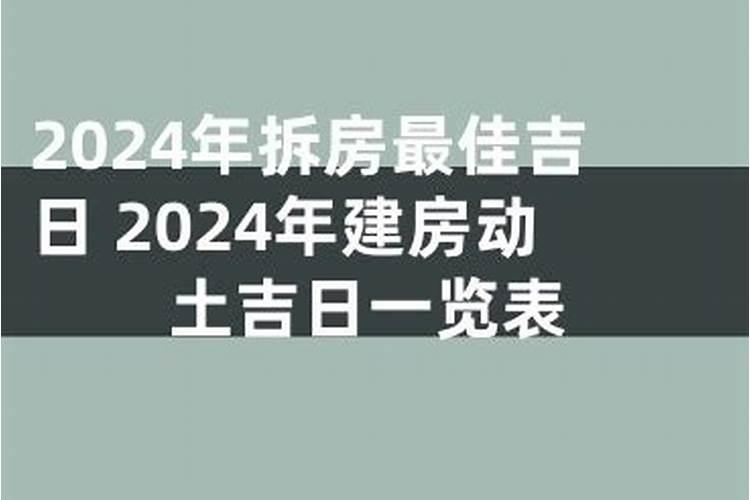 2024年拆房最佳吉日 2024年建房动土吉日一览表